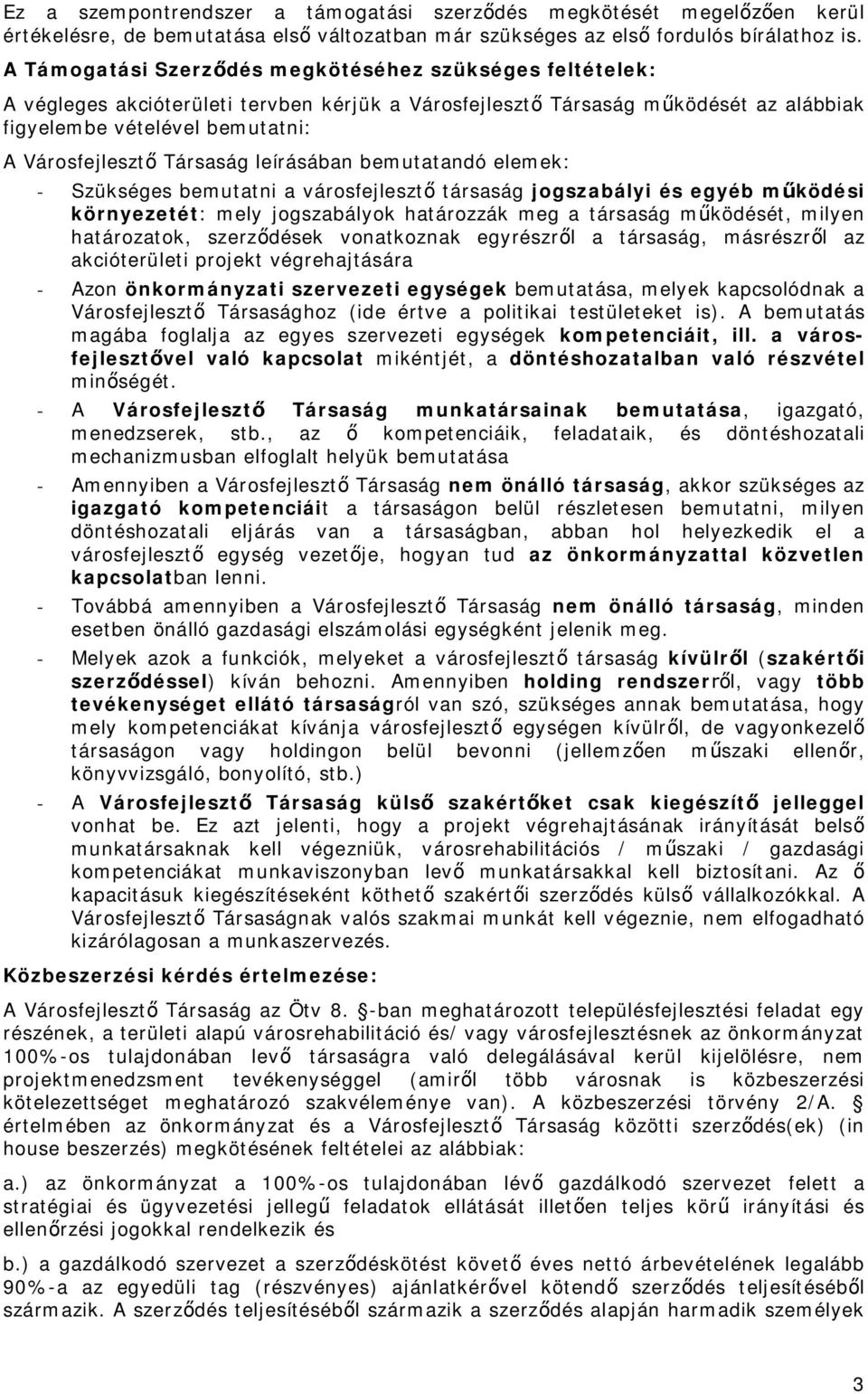 Ez a szempontrendszer a támogatási szerződés megkötését megelőzően kerül értékelésre, de bemutatása első változatban már szükséges az első fordulós bírálathoz is.

A Támogatási Szerződés megkötéséhez szükséges feltételek:

A végleges akcióterületi tervben kérjük a Városfejlesztő Társaság működését az alábbiak figyelembe vételével bemutatni:

A Városfejlesztő Társaság leírásában bemutatandó elemek:

- Szükséges bemutatni a városfejlesztő társaság jogszabályi és egyéb működési környezetét: mely jogszabályok határozzák meg a társaság működését, milyen határozatok, szerződések vonatkoznak egyrészről a társaság, másrészről az akcióterületi projekt végrehajtására

- Azon önkormányzati szervezeti egységek bemutatása, melyek kapcsolódnak a Városfejlesztő Társasághoz (ide értve a politikai testületeket is). A bemutatás magába foglalja az egyes szervezeti egységek kompetenciáit, ill. a városfejlesztővel való kapcsolat mikéntjét, a döntéshozatalban való részvétel minőségét.

- A Városfejlesztő Társaság munkatársainak bemutatása, igazgató, menedzserek, stb., az ő kompetenciáik, feladataik, és döntéshozatali mechanizmusban elfoglalt helyük bemutatása

- Amennyiben a Városfejlesztő Társaság nem önálló társaság, akkor szükséges az igazgató kompetenciáit a társaságon belül részletesen bemutatni, milyen döntéshozatali eljárás van a társaságban, abban hol helyezkedik el a városfejlesztő egység vezetője, hogyan tud az önkormányzattal közvetlen kapcsolatban lenni.

- Továbbá amennyiben a Városfejlesztő Társaság nem önálló társaság, minden esetben önálló gazdasági elszámolási egységként jelenik meg.

- Melyek azok a funkciók, melyeket a városfejlesztő társaság kívülről (szakértői szerződéssel) kíván behozni. Amennyiben holding rendszerről, vagy több tevékenységet ellátó társaságról van szó, szükséges annak bemutatása, hogy mely kompetenciákat kívánja városfejlesztő egységen kívülről, de vagyonkezelő társaságon vagy holdingon belül bevonni (jellemzően műszaki ellenőr, könyvvizsgáló, bonyolító, stb.)

- A Városfejlesztő Társaság külső szakértőket csak kiegészítő jelleggel vonhat be. Ez azt jelenti, hogy a projekt végrehajtásának irányítását belső munkatársaknak kell végezniük, városrehabilitációs / műszaki / gazdasági kompetenciákat munkaviszonyban levő munkatársakkal kell biztosítani. Az ő kapacitásuk kiegészítéseként köthető szakértői szerződés külső vállalkozókkal. A Városfejlesztő Társaságnak valós szakmai munkát kell végeznie, nem elfogadható kizárólagosan a munkaszervezés.

Közbeszerzési kérdés értelmezése:

A Városfejlesztő Társaság az Ötv 8. §-ban meghatározott településfejlesztési feladat egy részének, a területi alapú városrehabilitáció és/vagy városfejlesztésnek az önkormányzat 100%-os tulajdonában levő társaságra való delegálásával kerül kijelölésre, nem projektmenedzsment tevékenységgel (amiről több városnak is közbeszerzési kötelezettséget meghatározó szakvéleménye van). A közbeszerzési törvény 2/A. § értelmében az önkormányzat és a Városfejlesztő Társaság közötti szerződés(ek) (in house beszerzés) megkötésének feltételei az alábbiak:

a.) az önkormányzat a 100%-os tulajdonában lévő gazdálkodó szervezet felett a stratégiai és ügyvezetési jellegű feladatok ellátását illetően teljes körű irányítási és ellenőrzési jogokkal rendelkezik és

b.) a gazdálkodó szervezet a szerződéskötést követő éves nettó árbevételének legalább 90%-a az egyedüli tag (részvényes) ajánlatkérővel kötendő szerződés teljesítéséből származik. A szerződés teljesítéséből származik a szerződés alapján harmadik személyek

3